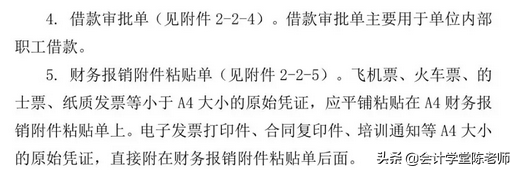 4. 借款审批单（见附件 2-2-4）。借款审批单主要用于单位内部职工借款。

5. 财务报销附件粘贴单（见附件 2-2-5）。飞机票、火车票、的士票、纸质发票等小于 A4 大小的原始凭证，应平铺粘贴在 A4 财务报销附件粘贴单上。电子发票打印件、合同复印件、培训通知等 A4 大小的原始凭证，直接附在财务报销附件粘贴单后面。

头条 @会计学堂陈老师